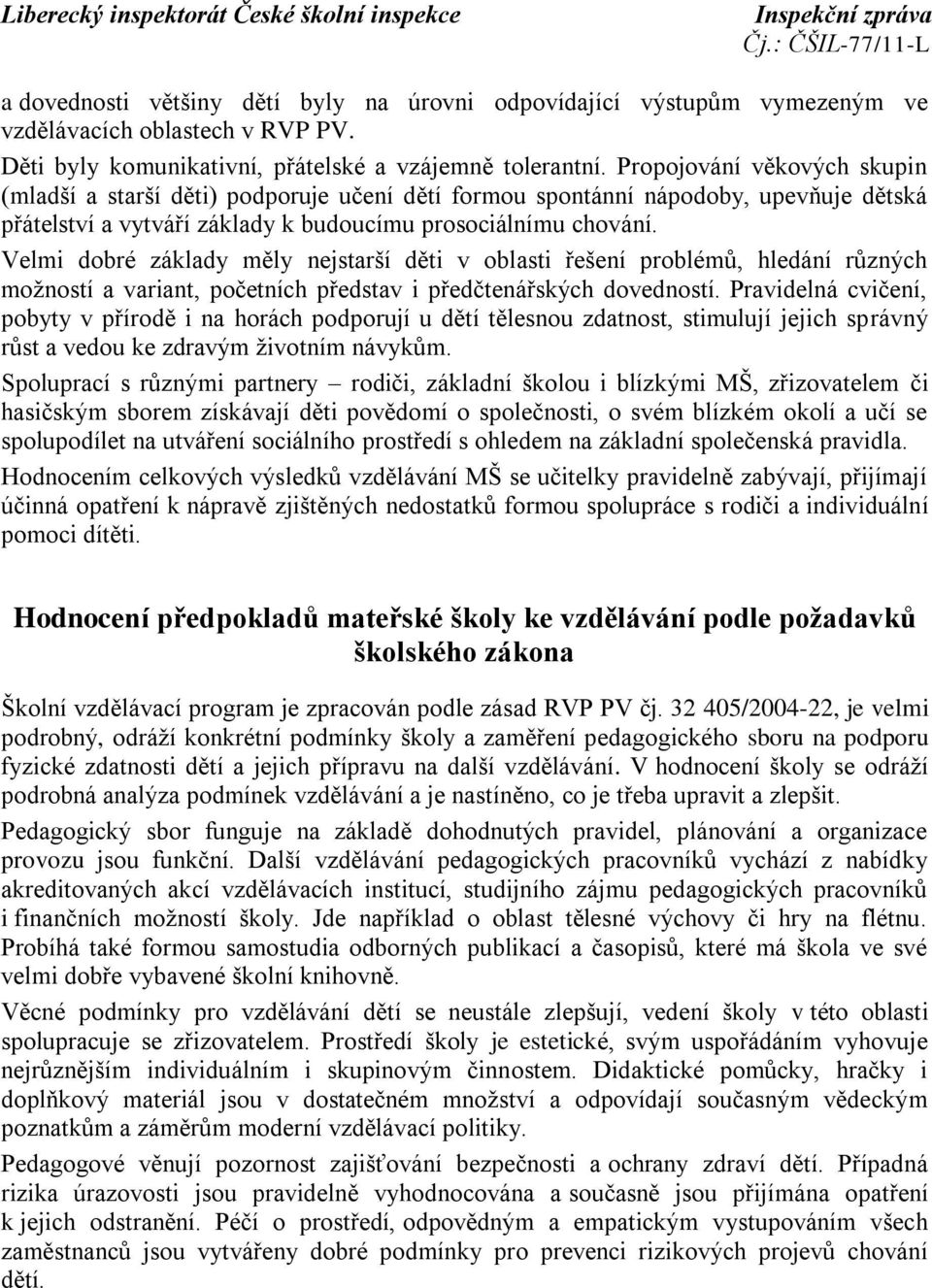 Liberecký inspektorát České školní inspekce Inspekční zpráva
Čj.: ČŠIL-77/11-L

a dovednosti většiny dětí byly na úrovni odpovídající výstupům vymezeným ve vzdělávacích oblastech v RVP PV.

Děti byly komunikativní, přátelské a vzájemně tolerantní. Propojování věkových skupin (mladší a starší děti) podporuje učení dětí formou spontánní nápodoby, upevňuje dětská přátelství a vytváří základy k budoucímu prosociálnímu chování.

Velmi dobré základy měly nejstarší děti v oblasti řešení problémů, hledání různých možností a variant, početních představ i předčtenářských dovedností. Pravidelná cvičení, pobyty v přírodě i na horách podporují u dětí tělesnou zdatnost, stimulují jejich správný růst a vedou ke zdravým životním návykům.

Spoluprací s různými partnery – rodiči, základní školou i blízkými MŠ, zřizovatelem či hasičským sborem získávají děti povědomí o společnosti, o svém blízkém okolí a učí se spolupodílet na utváření sociálního prostředí s ohledem na základní společenská pravidla.

Hodnocením celkových výsledků vzdělávání MŠ se učitelky pravidelně zabývají, přijímají účinná opatření k nápravě zjištěných nedostatků formou spolupráce s rodiči a individuální pomoci dítěti.

Hodnocení předpokladů mateřské školy ke vzdělávání podle požadavků školského zákona

Školní vzdělávací program je zpracován podle zásad RVP PV čj. 32 405/2004-22, je velmi podrobný, odráží konkrétní podmínky školy a zaměření pedagogického sboru na podporu fyzické zdatnosti dětí a jejich přípravu na další vzdělávání. V hodnocení školy se odráží podrobná analýza podmínek vzdělávání a je nastíněno, co je třeba upravit a zlepšit.

Pedagogický sbor funguje na základě dohodnutých pravidel, plánování a organizace provozu jsou funkční. Další vzdělávání pedagogických pracovníků vychází z nabídky akreditovaných akcí vzdělávacích institucí, studijního zájmu pedagogických pracovníků i finančních možností školy. Jde například o oblast tělesné výchovy či hry na flétnu. Probíhá také formou samostudia odborných publikací a časopisů, které má škola ve své velmi dobře vybavené školní knihovně.

Věcné podmínky pro vzdělávání dětí se neustále zlepšují, vedení školy v této oblasti spolupracuje se zřizovatelem. Prostředí školy je estetické, svým uspořádáním vyhovuje nejrůznějším individuálním i skupinovým činnostem. Didaktické pomůcky, hračky i doplňkový materiál jsou v dostatečném množství a odpovídají současným vědeckým poznatkům a záměrům moderní vzdělávací politiky.

Pedagogové věnují pozornost zajišťování bezpečnosti a ochrany zdraví dětí. Případná rizika úrazovosti jsou pravidelně vyhodnocována a současně jsou přijímána opatření k jejich odstranění. Péčí o prostředí, odpovědným a empatickým vystupováním všech zaměstnanců jsou vytvářeny dobré podmínky pro prevenci rizikových projevů chování dětí.